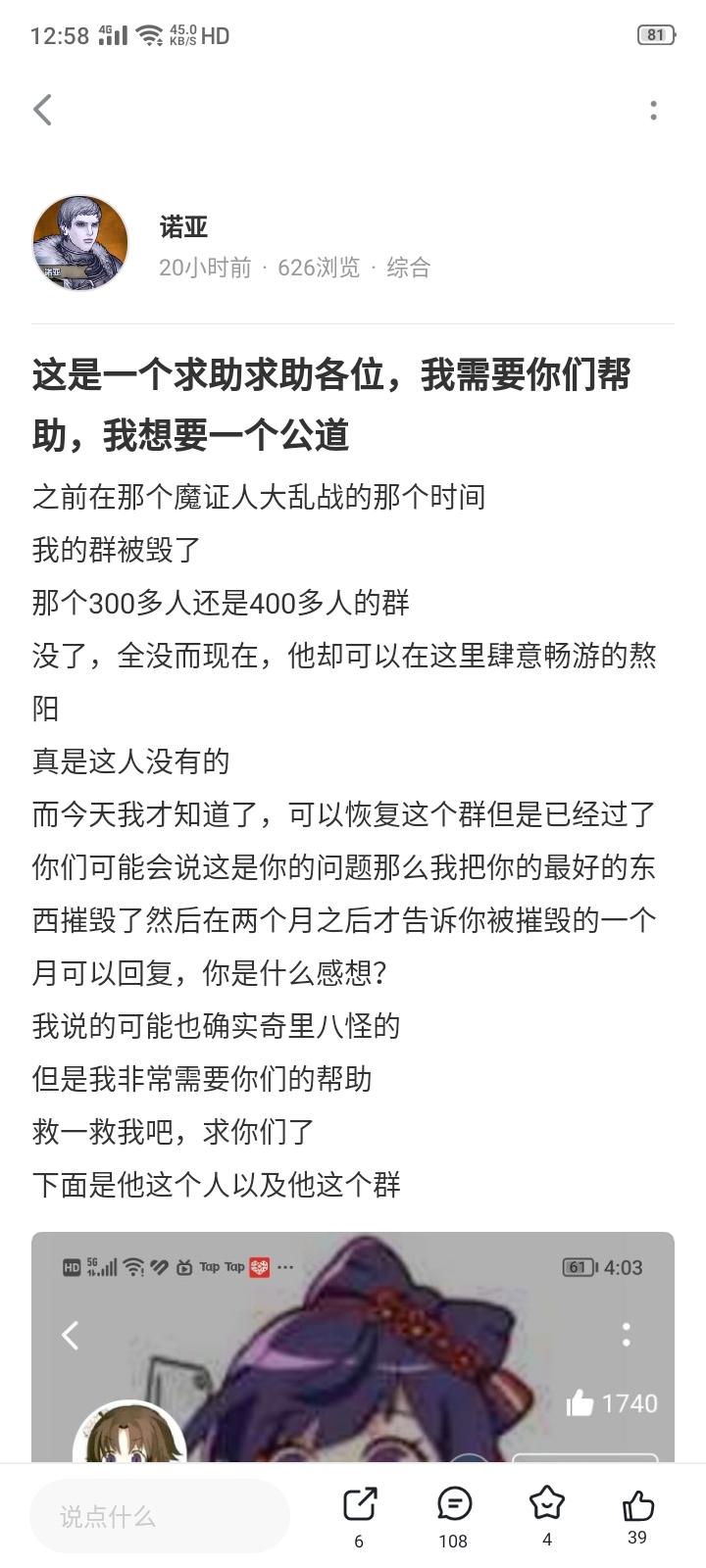 12:58 4G 45.0 KB/S HD 81

诺亚
20小时前 · 626浏览 · 综合

这是一个求助求助各位，我需要你们帮助，我想要一个公道

之前在那个魔证人大乱战的那个时间
我的群被毁了
那个300多人还是400多人的群
没了，全没而现在，他却可以在这里肆意畅游的熬阳
真是这人没有的
而今天我才知道了，可以恢复这个群但是已经过了
你们可能会说这是你的问题那么我把你的最好的东西摧毁了然后在两个月之后才告诉你被摧毁的一个月可以回复，你是什么感想?
我说的可能也确实奇里八怪的
但是我非常需要你们的帮助
救一救我吧，求你们了
下面是他这个人以及他这个群

HD 5G Tap Tap ··· 61 4:03
1740

说点什么
6 108 4 39